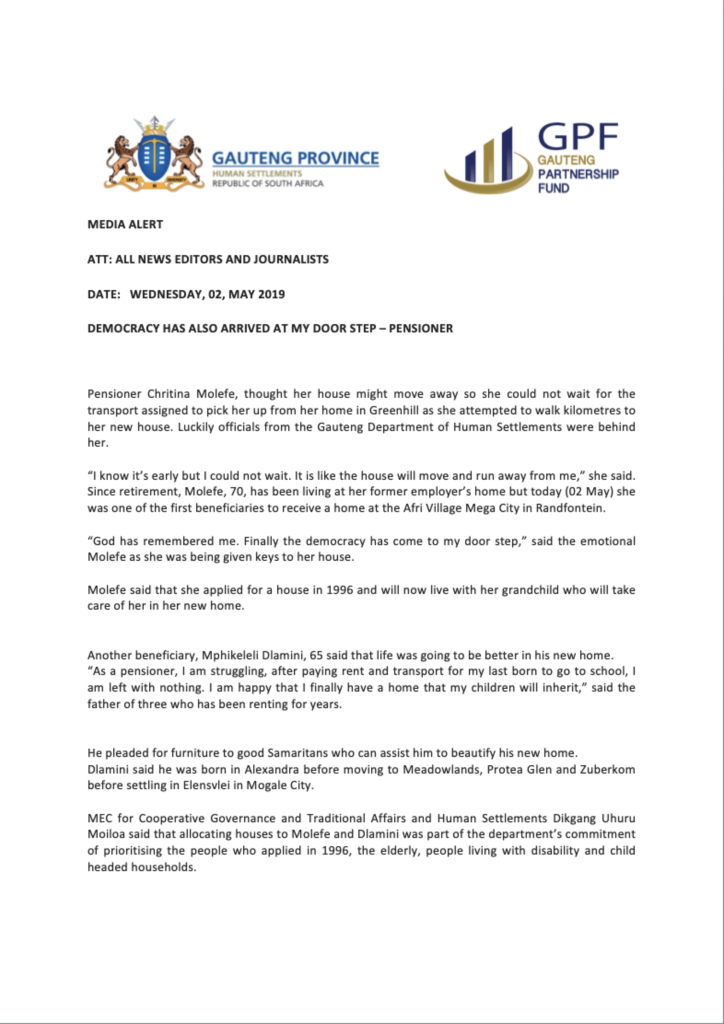 GAUTENG PROVINCE
HUMAN SETTLEMENTS
REPUBLIC OF SOUTH AFRICA

GPF
GAUTENG
PARTNERSHIP
FUND

MEDIA ALERT

ATT: ALL NEWS EDITORS AND JOURNALISTS

DATE: WEDNESDAY, 02, MAY 2019

DEMOCRACY HAS ALSO ARRIVED AT MY DOOR STEP – PENSIONER

Pensioner Chritina Molefe, thought her house might move away so she could not wait for the transport assigned to pick her up from her home in Greenhill as she attempted to walk kilometres to her new house. Luckily officials from the Gauteng Department of Human Settlements were behind her.

"I know it's early but I could not wait. It is like the house will move and run away from me," she said. Since retirement, Molefe, 70, has been living at her former employer's home but today (02 May) she was one of the first beneficiaries to receive a home at the Afri Village Mega City in Randfontein.

"God has remembered me. Finally the democracy has come to my door step," said the emotional Molefe as she was being given keys to her house.

Molefe said that she applied for a house in 1996 and will now live with her grandchild who will take care of her in her new home.

Another beneficiary, Mphikeleli Dlamini, 65 said that life was going to be better in his new home.
"As a pensioner, I am struggling, after paying rent and transport for my last born to go to school, I am left with nothing. I am happy that I finally have a home that my children will inherit," said the father of three who has been renting for years.

He pleaded for furniture to good Samaritans who can assist him to beautify his new home.
Dlamini said he was born in Alexandra before moving to Meadowlands, Protea Glen and Zuberkom before settling in Elensvlei in Mogale City.

MEC for Cooperative Governance and Traditional Affairs and Human Settlements Dikgang Uhuru Moiloa said that allocating houses to Molefe and Dlamini was part of the department's commitment of prioritising the people who applied in 1996, the elderly, people living with disability and child headed households.